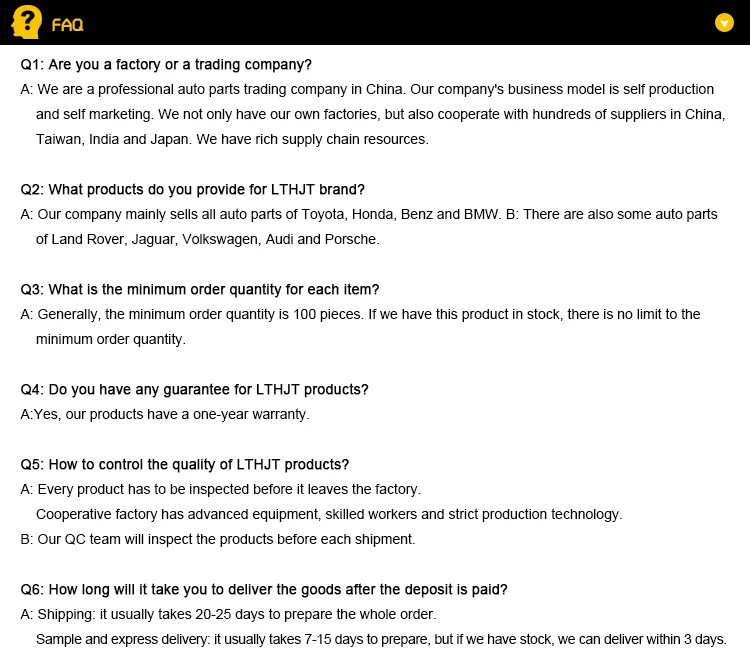 FAQ

Q1: Are you a factory or a trading company?

A: We are a professional auto parts trading company in China. Our company's business model is self production and self marketing. We not only have our own factories, but also cooperate with hundreds of suppliers in China, Taiwan, India and Japan. We have rich supply chain resources.

Q2: What products do you provide for LTHJT brand?

A: Our company mainly sells all auto parts of Toyota, Honda, Benz and BMW. B: There are also some auto parts of Land Rover, Jaguar, Volkswagen, Audi and Porsche.

Q3: What is the minimum order quantity for each item?

A: Generally, the minimum order quantity is 100 pieces. If we have this product in stock, there is no limit to the minimum order quantity.

Q4: Do you have any guarantee for LTHJT products?

A:Yes, our products have a one-year warranty.

Q5: How to control the quality of LTHJT products?

A: Every product has to be inspected before it leaves the factory.
Cooperative factory has advanced equipment, skilled workers and strict production technology.
B: Our QC team will inspect the products before each shipment.

Q6: How long will it take you to deliver the goods after the deposit is paid?

A: Shipping: it usually takes 20-25 days to prepare the whole order.
Sample and express delivery: it usually takes 7-15 days to prepare, but if we have stock, we can deliver within 3 days.